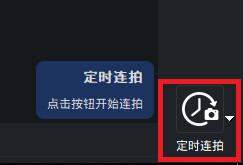 定时连拍

点击按钮开始连拍

定时连拍